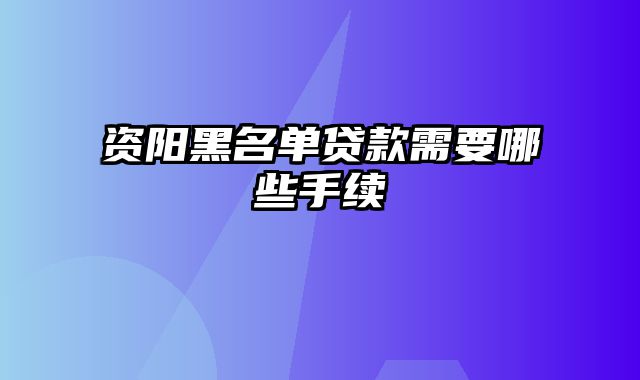 资阳黑名单贷款需要哪些手续